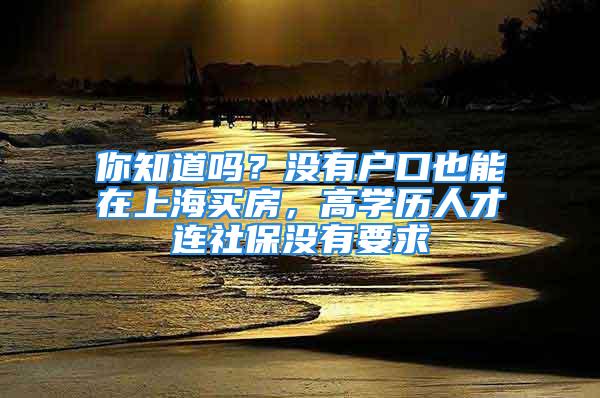 你知道吗？没有户口也能在上海买房，高学历人才连社保没有要求